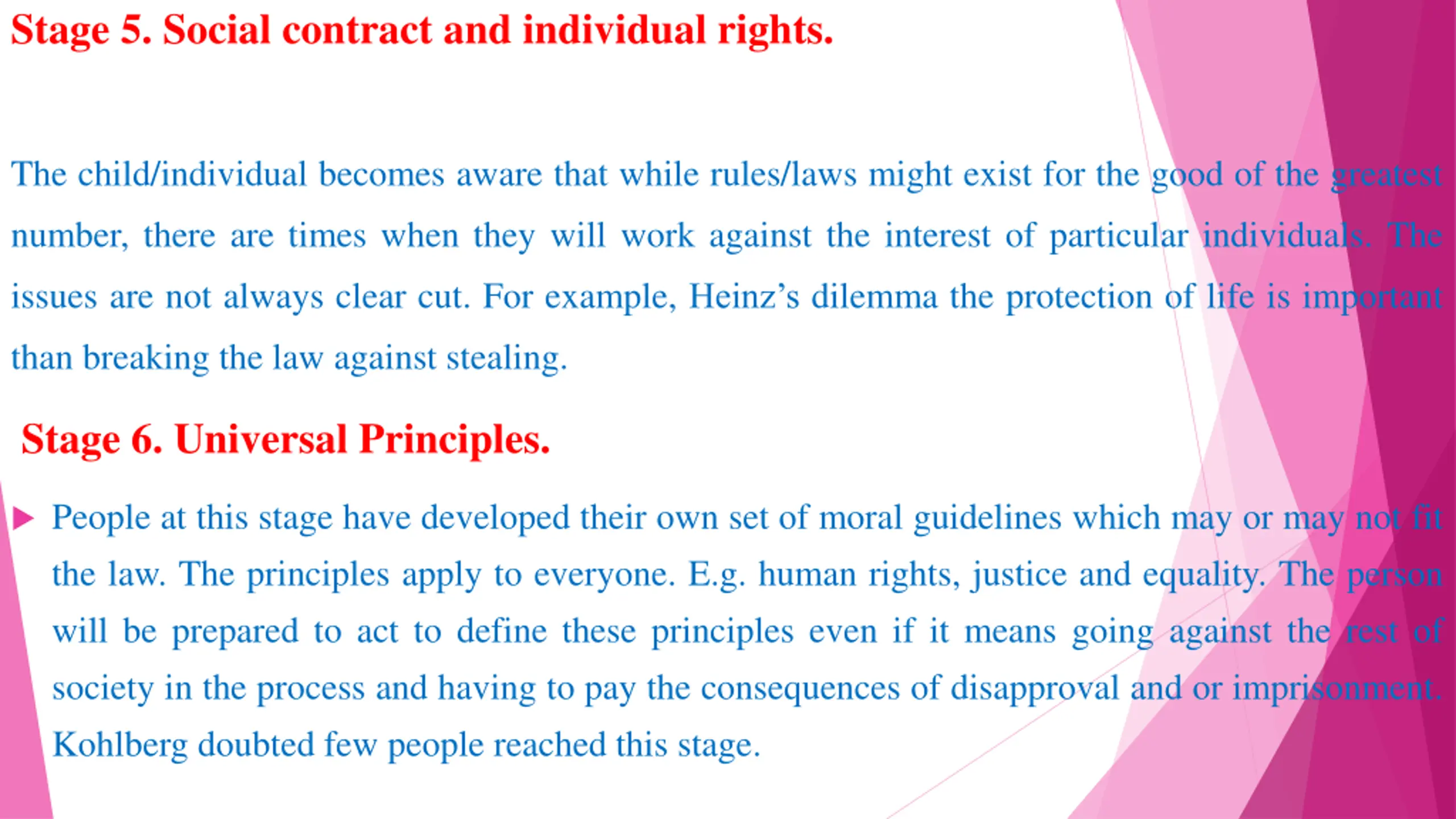 Stage 5. Social contract and individual rights.

The child/individual becomes aware that while rules/laws might exist for the good of the greatest number, there are times when they will work against the interest of particular individuals. The issues are not always clear cut. For example, Heinz’s dilemma the protection of life is important than breaking the law against stealing.

Stage 6. Universal Principles.

People at this stage have developed their own set of moral guidelines which may or may not fit the law. The principles apply to everyone. E.g. human rights, justice and equality. The person will be prepared to act to define these principles even if it means going against the rest of society in the process and having to pay the consequences of disapproval and or imprisonment. Kohlberg doubted few people reached this stage.